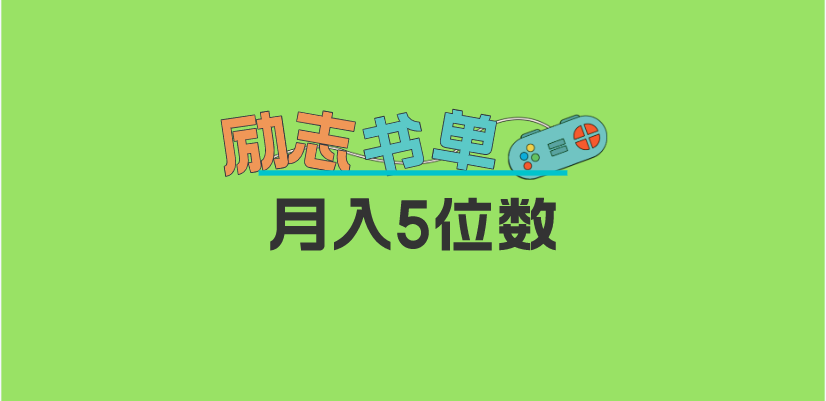 励志书单

月入5位数